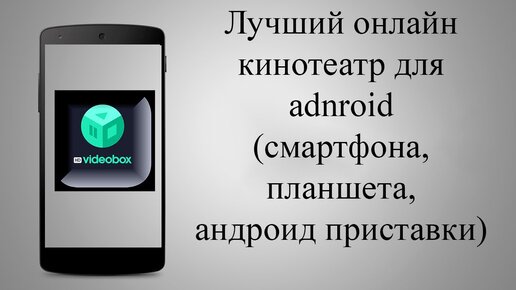 HD videobox

Лучший онлайн кинотеатр для adnroid (смартфона, планшета, андроид приставки)